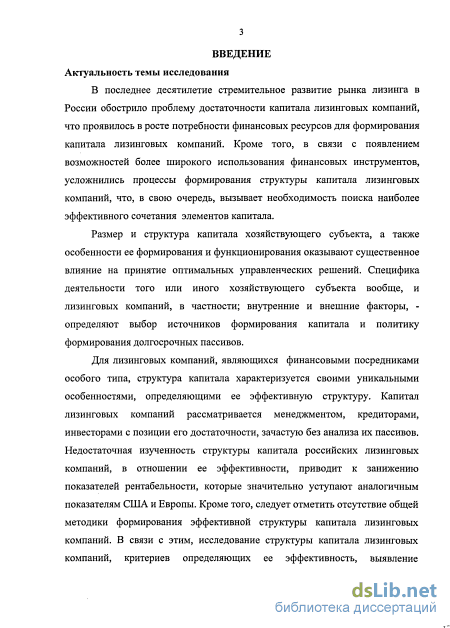 3

ВВЕДЕНИЕ

Актуальность темы исследования

В последнее десятилетие стремительное развитие рынка лизинга в России обострило проблему достаточности капитала лизинговых компаний, что проявилось в росте потребности финансовых ресурсов для формирования капитала лизинговых компаний. Кроме того, в связи с появлением возможностей более широкого использования финансовых инструментов, усложнились процессы формирования структуры капитала лизинговых компаний, что, в свою очередь, вызывает необходимость поиска наиболее эффективного сочетания элементов капитала.

Размер и структура капитала хозяйствующего субъекта, а также особенности ее формирования и функционирования оказывают существенное влияние на принятие оптимальных управленческих решений. Специфика деятельности того или иного хозяйствующего субъекта вообще, и лизинговых компаний, в частности; внутренние и внешние факторы, - определяют выбор источников формирования капитала и политику формирования долгосрочных пассивов.

Для лизинговых компаний, являющихся финансовыми посредниками особого типа, структура капитала характеризуется своими уникальными особенностями, определяющими ее эффективную структуру. Капитал лизинговых компаний рассматривается менеджментом, кредиторами, инвесторами с позиции его достаточности, зачастую без анализа их пассивов. Недостаточная изученность структуры капитала российских лизинговых компаний, в отношении ее эффективности, приводит к занижению показателей рентабельности, которые значительно уступают аналогичным показателям США и Европы. Кроме того, следует отметить отсутствие общей методики формирования эффективной структуры капитала лизинговых компаний. В связи с этим, исследование структуры капитала лизинговых компаний, критериев определяющих ее эффективность, выявление

dsLib.net
библиотека диссертаций